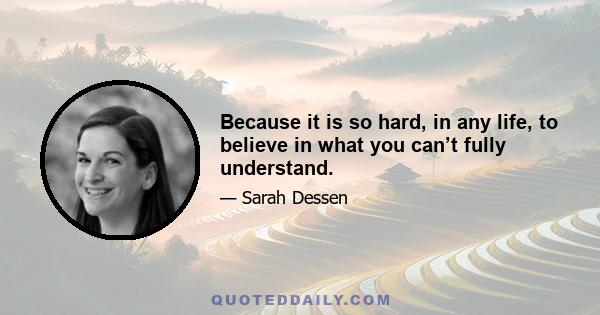 Because it is so hard, in any life, to believe in what you can’t fully understand.

— Sarah Dessen

QUOTEDDAILY.COM